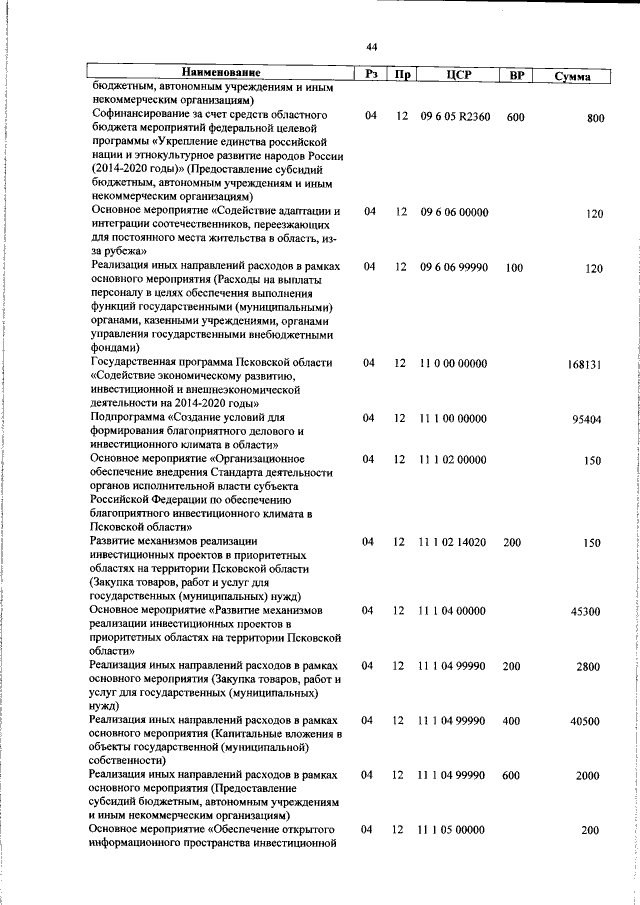 44

| Наименование | Рз | Пр | ЦСР | ВР | Сумма |
|---|---|---|---|---|---|
| бюджетным, автономным учреждениям и иным некоммерческим организациям) | | | | | |
| Софинансирование за счет средств областного бюджета мероприятий федеральной целевой программы «Укрепление единства российской нации и этнокультурное развитие народов России (2014-2020 годы)» (Предоставление субсидий бюджетным, автономным учреждениям и иным некоммерческим организациям) | 04 | 12 | 09 6 05 R2360 | 600 | 800 |
| Основное мероприятие «Содействие адаптации и интеграции соотечественников, переезжающих для постоянного места жительства в область, из-за рубежа» | 04 | 12 | 09 6 06 00000 | | 120 |
| Реализация иных направлений расходов в рамках основного мероприятия (Расходы на выплаты персоналу в целях обеспечения выполнения функций государственными (муниципальными) органами, казенными учреждениями, органами управления государственными внебюджетными фондами) | 04 | 12 | 09 6 06 99990 | 100 | 120 |
| Государственная программа Псковской области «Содействие экономическому развитию, инвестиционной и внешнеэкономической деятельности на 2014-2020 годы» | 04 | 12 | 11 0 00 00000 | | 168131 |
| Подпрограмма «Создание условий для формирования благоприятного делового и инвестиционного климата в области» | 04 | 12 | 11 1 00 00000 | | 95404 |
| Основное мероприятие «Организационное обеспечение внедрения Стандарта деятельности органов исполнительной власти субъекта Российской Федерации по обеспечению благоприятного инвестиционного климата в Псковской области» | 04 | 12 | 11 1 02 00000 | | 150 |
| Развитие механизмов реализации инвестиционных проектов в приоритетных областях на территории Псковской области (Закупка товаров, работ и услуг для государственных (муниципальных) нужд) | 04 | 12 | 11 1 02 14020 | 200 | 150 |
| Основное мероприятие «Развитие механизмов реализации инвестиционных проектов в приоритетных областях на территории Псковской области» | 04 | 12 | 11 1 04 00000 | | 45300 |
| Реализация иных направлений расходов в рамках основного мероприятия (Закупка товаров, работ и услуг для государственных (муниципальных) нужд) | 04 | 12 | 11 1 04 99990 | 200 | 2800 |
| Реализация иных направлений расходов в рамках основного мероприятия (Капитальные вложения в объекты государственной (муниципальной) собственности) | 04 | 12 | 11 1 04 99990 | 400 | 40500 |
| Реализация иных направлений расходов в рамках основного мероприятия (Предоставление субсидий бюджетным, автономным учреждениям и иным некоммерческим организациям) | 04 | 12 | 11 1 04 99990 | 600 | 2000 |
| Основное мероприятие «Обеспечение открытого информационного пространства инвестиционной | 04 | 12 | 11 1 05 00000 | | 200 |